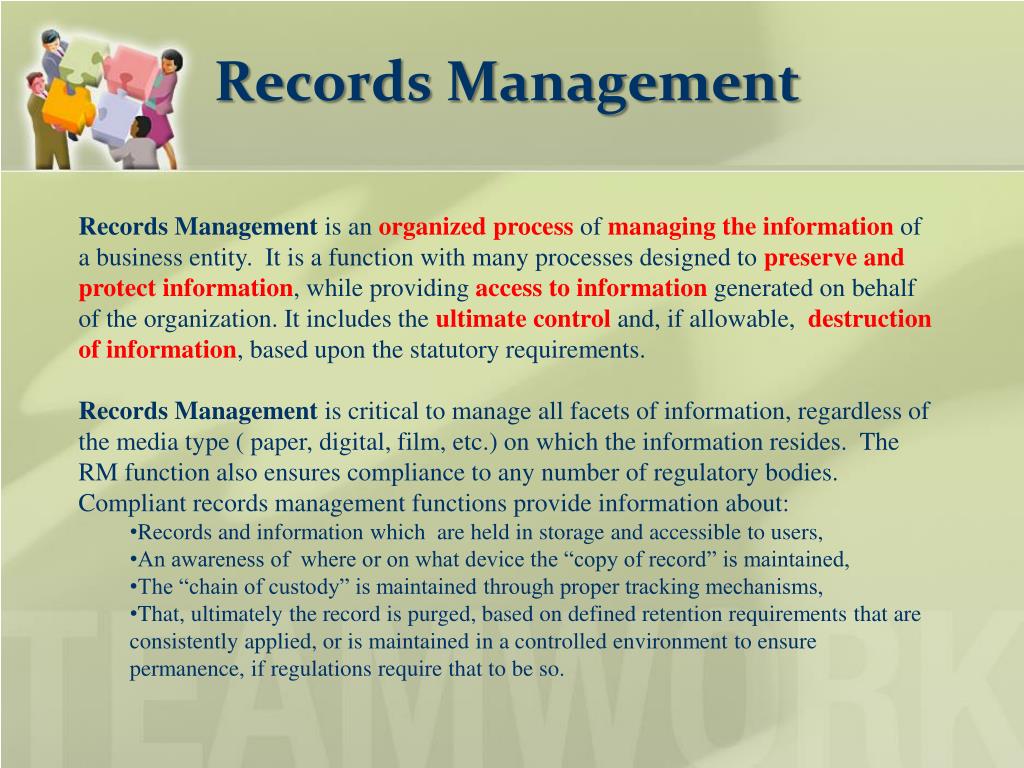 Records Management

Records Management is an organized process of managing the information of a business entity. It is a function with many processes designed to preserve and protect information, while providing access to information generated on behalf of the organization. It includes the ultimate control and, if allowable, destruction of information, based upon the statutory requirements.

Records Management is critical to manage all facets of information, regardless of the media type ( paper, digital, film, etc.) on which the information resides. The RM function also ensures compliance to any number of regulatory bodies. Compliant records management functions provide information about:
•Records and information which are held in storage and accessible to users,
•An awareness of where or on what device the “copy of record” is maintained,
•The “chain of custody” is maintained through proper tracking mechanisms,
•That, ultimately the record is purged, based on defined retention requirements that are consistently applied, or is maintained in a controlled environment to ensure permanence, if regulations require that to be so.

TEAMWORK